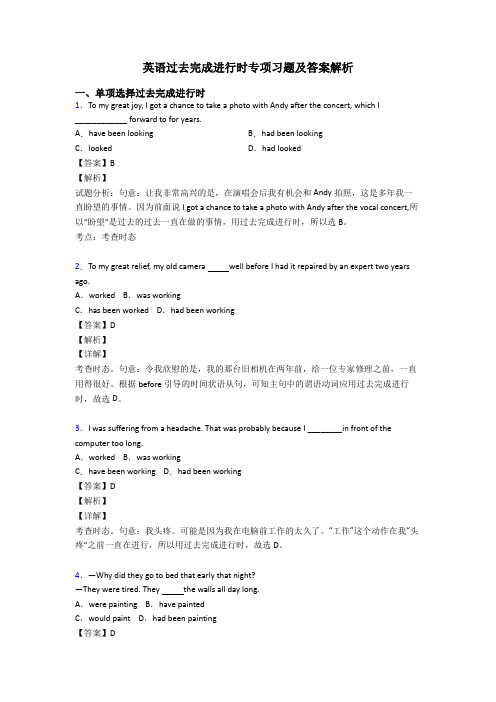 英语过去完成进行时专项习题及答案解析

一、单项选择过去完成进行时

1．To my great joy, I got a chance to take a photo with Andy after the concert, which I ____________ forward to for years.

A．have been looking　　B．had been looking

C．looked　　D．had looked

【答案】B

【解析】

试题分析：句意：让我非常高兴的是，在演唱会后我有机会和 Andy 拍照，这是多年我一直盼望的事情。因为前面说 I got a chance to take a photo with Andy after the vocal concert,所以"盼望"是过去的过去一直在做的事情，用过去完成进行时，所以选 B。

考点：考查时态

2．To my great relief, my old camera _____well before I had it repaired by an expert two years ago.

A．worked　B．was working

C．has been worked　D．had been working

【答案】D

【解析】

【详解】

考查时态。句意：令我欣慰的是，我的那台旧相机在两年前，给一位专家修理之前，一直用得很好。根据 before 引导的时间状语从句，可知主句中的谓语动词应用过去完成进行时，故选 D。

3．I was suffering from a headache. That was probably because I ________in front of the computer too long.

A．worked　B．was working

C．have been working　D．had been working

【答案】D

【解析】

【详解】

考查时态。句意：我头疼。可能是因为我在电脑前工作的太久了。"工作"这个动作在我"头疼"之前一直在进行，所以用过去完成进行时，故选 D。

4．—Why did they go to bed that early that night?

—They were tired. They _____the walls all day long.

A．were painting　B．have painted

C．would paint　D．had been painting

【答案】D